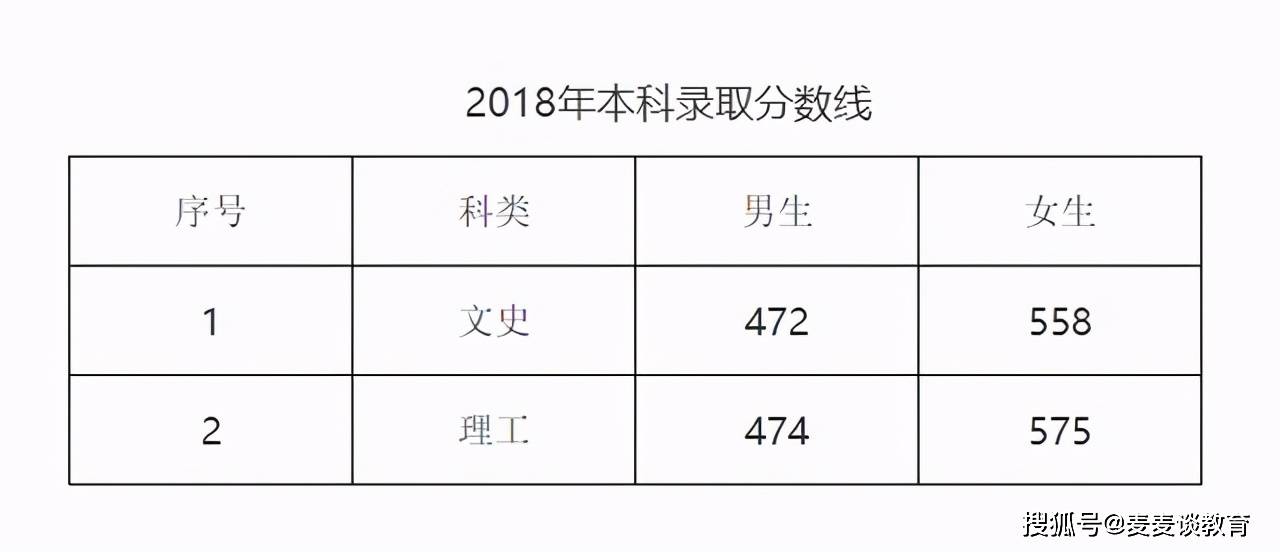 2018年本科录取分数线

| 序号 | 科类 | 男生 | 女生 |
|---|---|---|---|
| 1 | 文史 | 472 | 558 |
| 2 | 理工 | 474 | 575 |

搜狐号@麦麦谈教育